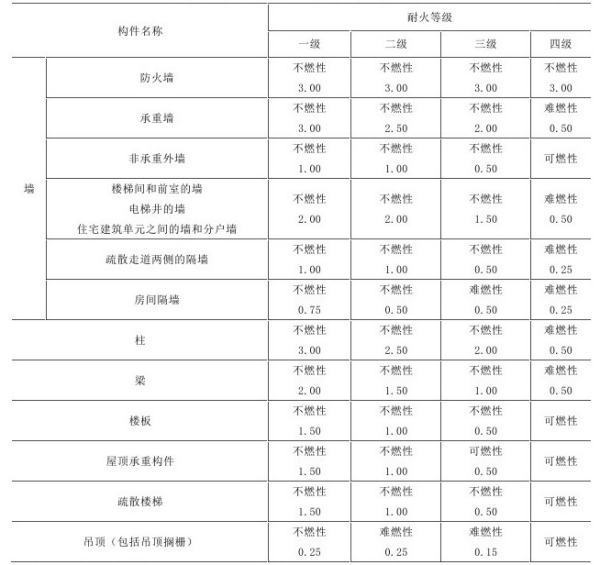 | 构件名称 | | 耐火等级 | | | |
|---|---|---|---|---|---|
| | | 一级 | 二级 | 三级 | 四级 |
| 墙 | 防火墙 | 不燃性 3.00 | 不燃性 3.00 | 不燃性 3.00 | 不燃性 3.00 |
| | 承重墙 | 不燃性 3.00 | 不燃性 2.50 | 不燃性 2.00 | 难燃性 0.50 |
| | 非承重外墙 | 不燃性 1.00 | 不燃性 1.00 | 不燃性 0.50 | 可燃性 |
| | 楼梯间和前室的墙 电梯井的墙 住宅建筑单元之间的墙和分户墙 | 不燃性 2.00 | 不燃性 2.00 | 不燃性 1.50 | 难燃性 0.50 |
| | 疏散走道两侧的隔墙 | 不燃性 1.00 | 不燃性 1.00 | 不燃性 0.50 | 难燃性 0.25 |
| | 房间隔墙 | 不燃性 0.75 | 不燃性 0.50 | 难燃性 0.50 | 难燃性 0.25 |
| 柱 | | 不燃性 3.00 | 不燃性 2.50 | 不燃性 2.00 | 难燃性 0.50 |
| 梁 | | 不燃性 2.00 | 不燃性 1.50 | 不燃性 1.00 | 难燃性 0.50 |
| 楼板 | | 不燃性 1.50 | 不燃性 1.00 | 不燃性 0.50 | 可燃性 |
| 屋顶承重构件 | | 不燃性 1.50 | 不燃性 1.00 | 可燃性 0.50 | 可燃性 |
| 疏散楼梯 | | 不燃性 1.50 | 不燃性 1.00 | 不燃性 0.50 | 可燃性 |
| 吊顶（包括吊顶搁栅） | | 不燃性 0.25 | 难燃性 0.25 | 难燃性 0.15 | 可燃性 |